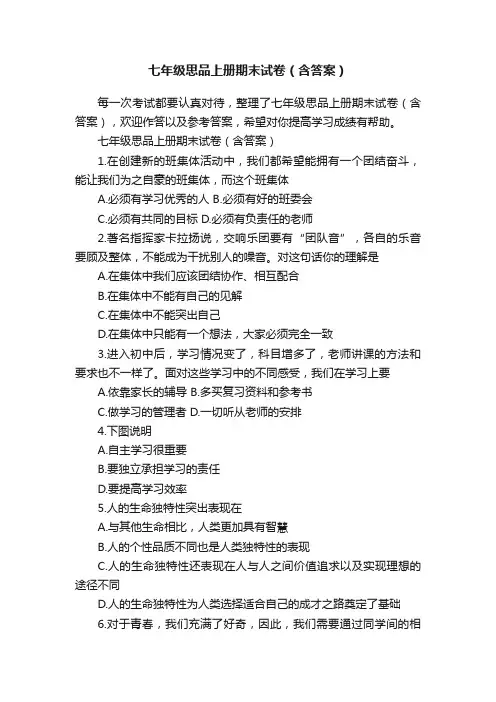 七年级思品上册期末试卷（含答案）

每一次考试都要认真对待，整理了七年级思品上册期末试卷（含答案），欢迎作答以及参考答案，希望对你提高学习成绩有帮助。

七年级思品上册期末试卷（含答案）

1.在创建新的班集体活动中，我们都希望能拥有一个团结奋斗，能让我们为之自豪的班集体，而这个班集体

A.必须有学习优秀的人 B.必须有好的班委会

C.必须有共同的目标 D.必须有负责任的老师

2.著名指挥家卡拉扬说，交响乐团要有“团队音”，各自的乐音要顾及整体，不能成为干扰别人的噪音。对这句话你的理解是

A.在集体中我们应该团结协作、相互配合

B.在集体中不能有自己的见解

C.在集体中不能突出自己

D.在集体中只能有一个想法，大家必须完全一致

3.进入初中后，学习情况变了，科目增多了，老师讲课的方法和要求也不一样了。面对这些学习中的不同感受，我们在学习上要

A.依靠家长的辅导 B.多买复习资料和参考书

C.做学习的管理者 D.一切听从老师的安排

4.下图说明

A.自主学习很重要

B.要独立承担学习的责任

D.要提高学习效率

5.人的生命独特性突出表现在

A.与其他生命相比，人类更加具有智慧

B.人的个性品质不同也是人类独特性的表现

C.人的生命独特性还表现在人与人之间价值追求以及实现理想的途径不同

D.人的生命独特性为人类选择适合自己的成才之路奠定了基础

6.对于青春，我们充满了好奇，因此，我们需要通过同学间的相